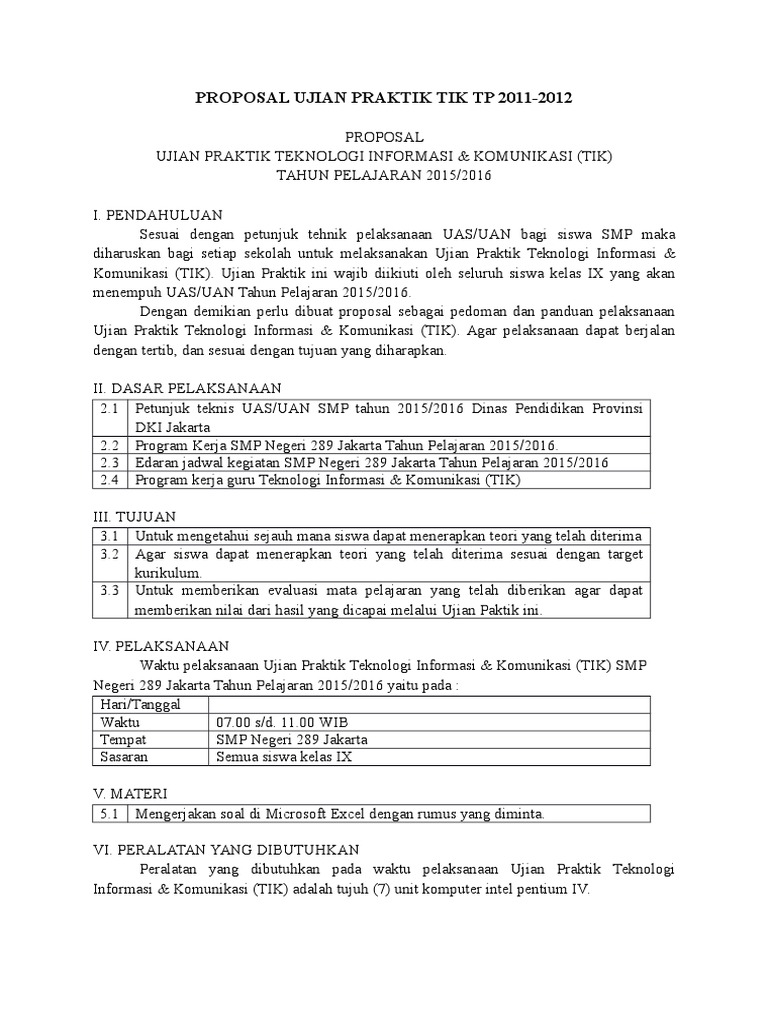 PROPOSAL UJIAN PRAKTIK TIK TP 2011-2012

PROPOSAL
UJIAN PRAKTIK TEKNOLOGI INFORMASI & KOMUNIKASI (TIK)
TAHUN PELAJARAN 2015/2016

I. PENDAHULUAN

Sesuai dengan petunjuk tehnik pelaksanaan UAS/UAN bagi siswa SMP maka diharuskan bagi setiap sekolah untuk melaksanakan Ujian Praktik Teknologi Informasi & Komunikasi (TIK). Ujian Praktik ini wajib diikuti oleh seluruh siswa kelas IX yang akan menempuh UAS/UAN Tahun Pelajaran 2015/2016.

Dengan demikian perlu dibuat proposal sebagai pedoman dan panduan pelaksanaan Ujian Praktik Teknologi Informasi & Komunikasi (TIK). Agar pelaksanaan dapat berjalan dengan tertib, dan sesuai dengan tujuan yang diharapkan.

II. DASAR PELAKSANAAN

| 2.1 | Petunjuk teknis UAS/UAN SMP tahun 2015/2016 Dinas Pendidikan Provinsi DKI Jakarta |
|---|---|
| 2.2 | Program Kerja SMP Negeri 289 Jakarta Tahun Pelajaran 2015/2016. |
| 2.3 | Edaran jadwal kegiatan SMP Negeri 289 Jakarta Tahun Pelajaran 2015/2016 |
| 2.4 | Program kerja guru Teknologi Informasi & Komunikasi (TIK) |

III. TUJUAN

| 3.1 | Untuk mengetahui sejauh mana siswa dapat menerapkan teori yang telah diterima |
|---|---|
| 3.2 | Agar siswa dapat menerapkan teori yang telah diterima sesuai dengan target kurikulum. |
| 3.3 | Untuk memberikan evaluasi mata pelajaran yang telah diberikan agar dapat memberikan nilai dari hasil yang dicapai melalui Ujian Paktik ini. |

IV. PELAKSANAAN

Waktu pelaksanaan Ujian Praktik Teknologi Informasi & Komunikasi (TIK) SMP Negeri 289 Jakarta Tahun Pelajaran 2015/2016 yaitu pada :

| Hari/Tanggal | |
|---|---|
| Waktu | 07.00 s/d. 11.00 WIB |
| Tempat | SMP Negeri 289 Jakarta |
| Sasaran | Semua siswa kelas IX |

V. MATERI

| 5.1 | Mengerjakan soal di Microsoft Excel dengan rumus yang diminta. |
|---|---|

VI. PERALATAN YANG DIBUTUHKAN

Peralatan yang dibutuhkan pada waktu pelaksanaan Ujian Praktik Teknologi Informasi & Komunikasi (TIK) adalah tujuh (7) unit komputer intel pentium IV.